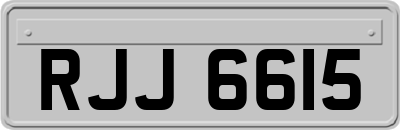 RJJ 6615